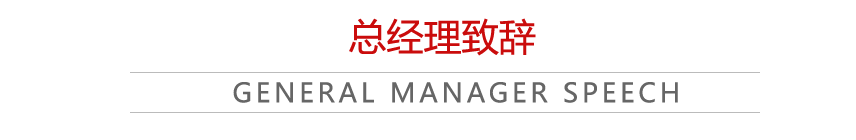 总经理致辞

GENERAL MANAGER SPEECH